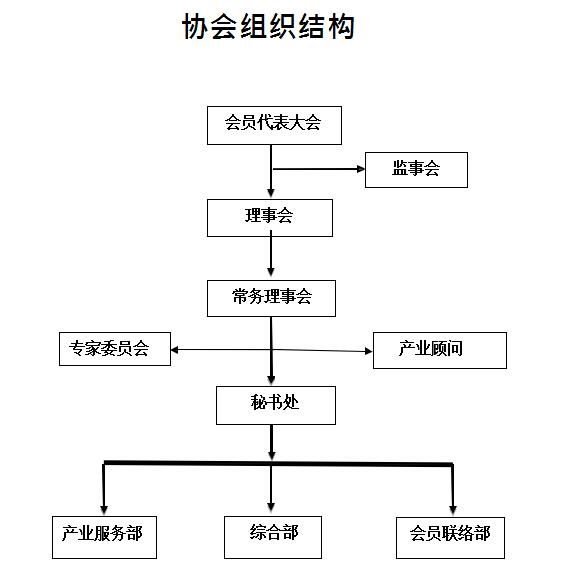 协会组织结构

会员代表大会

监事会

理事会

常务理事会

专家委员会

产业顾问

秘书处

产业服务部

综合部

会员联络部